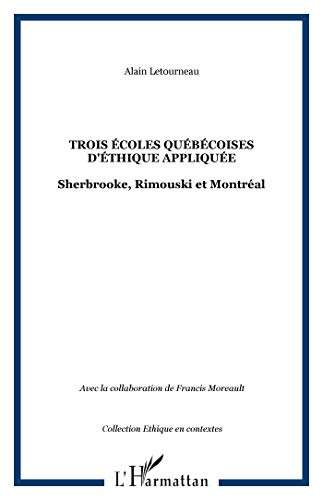 Alain Letourneau

TROIS ÉCOLES QUÉBÉCOISES D'ÉTHIQUE APPLIQUÉE

Sherbrooke, Rimouski et Montréal

Avec la collaboration de Francis Moreault

Collection Ethique en contextes

L'Harmattan